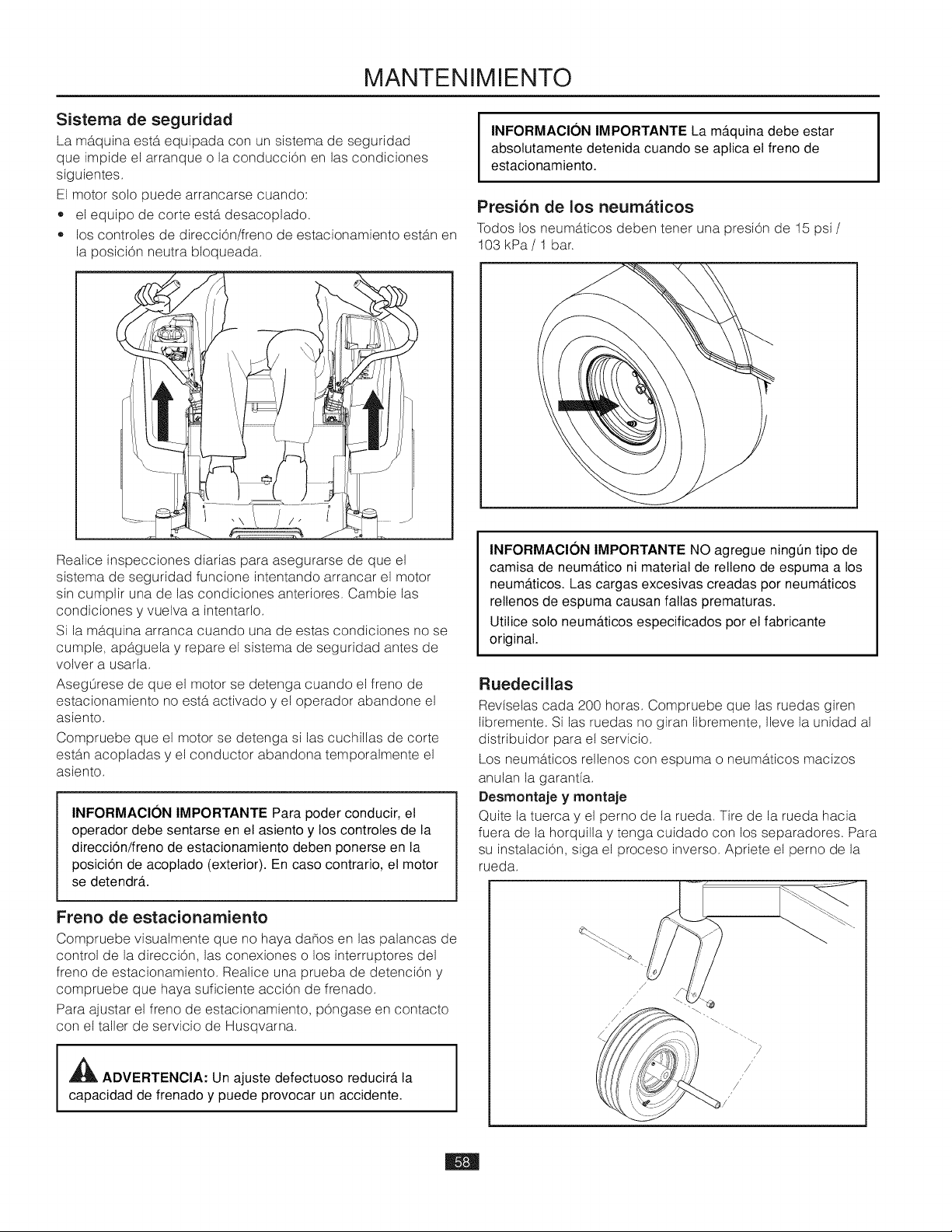 MANTENIMIENTO

Sistema de seguridad

La máquina está equipada con un sistema de seguridad que impide el arranque o la conducción en las condiciones siguientes.

El motor solo puede arrancarse cuando:

• el equipo de corte está desacoplado.
• los controles de dirección/freno de estacionamiento están en la posición neutra bloqueada.

Realice inspecciones diarias para asegurarse de que el sistema de seguridad funcione intentando arrancar el motor sin cumplir una de las condiciones anteriores. Cambie las condiciones y vuelva a intentarlo.

Si la máquina arranca cuando una de estas condiciones no se cumple, apáguela y repare el sistema de seguridad antes de volver a usarla.

Asegúrese de que el motor se detenga cuando el freno de estacionamiento no está activado y el operador abandone el asiento.

Compruebe que el motor se detenga si las cuchillas de corte están acopladas y el conductor abandona temporalmente el asiento.

INFORMACIÓN IMPORTANTE Para poder conducir, el operador debe sentarse en el asiento y los controles de la dirección/freno de estacionamiento deben ponerse en la posición de acoplado (exterior). En caso contrario, el motor se detendrá.

Freno de estacionamiento

Compruebe visualmente que no haya daños en las palancas de control de la dirección, las conexiones o los interruptores del freno de estacionamiento. Realice una prueba de detención y compruebe que haya suficiente acción de frenado.

Para ajustar el freno de estacionamiento, póngase en contacto con el taller de servicio de Husqvarna.

ADVERTENCIA: Un ajuste defectuoso reducirá la capacidad de frenado y puede provocar un accidente.

INFORMACIÓN IMPORTANTE La máquina debe estar absolutamente detenida cuando se aplica el freno de estacionamiento.

Presión de los neumáticos

Todos los neumáticos deben tener una presión de 15 psi / 103 kPa / 1 bar.

INFORMACIÓN IMPORTANTE NO agregue ningún tipo de camisa de neumático ni material de relleno de espuma a los neumáticos. Las cargas excesivas creadas por neumáticos rellenos de espuma causan fallas prematuras.

Utilice solo neumáticos especificados por el fabricante original.

Ruedecillas

Revíselas cada 200 horas. Compruebe que las ruedas giren libremente. Si las ruedas no giran libremente, lleve la unidad al distribuidor para el servicio.

Los neumáticos rellenos con espuma o neumáticos macizos anulan la garantía.

Desmontaje y montaje

Quite la tuerca y el perno de la rueda. Tire de la rueda hacia fuera de la horquilla y tenga cuidado con los separadores. Para su instalación, siga el proceso inverso. Apriete el perno de la rueda.

58